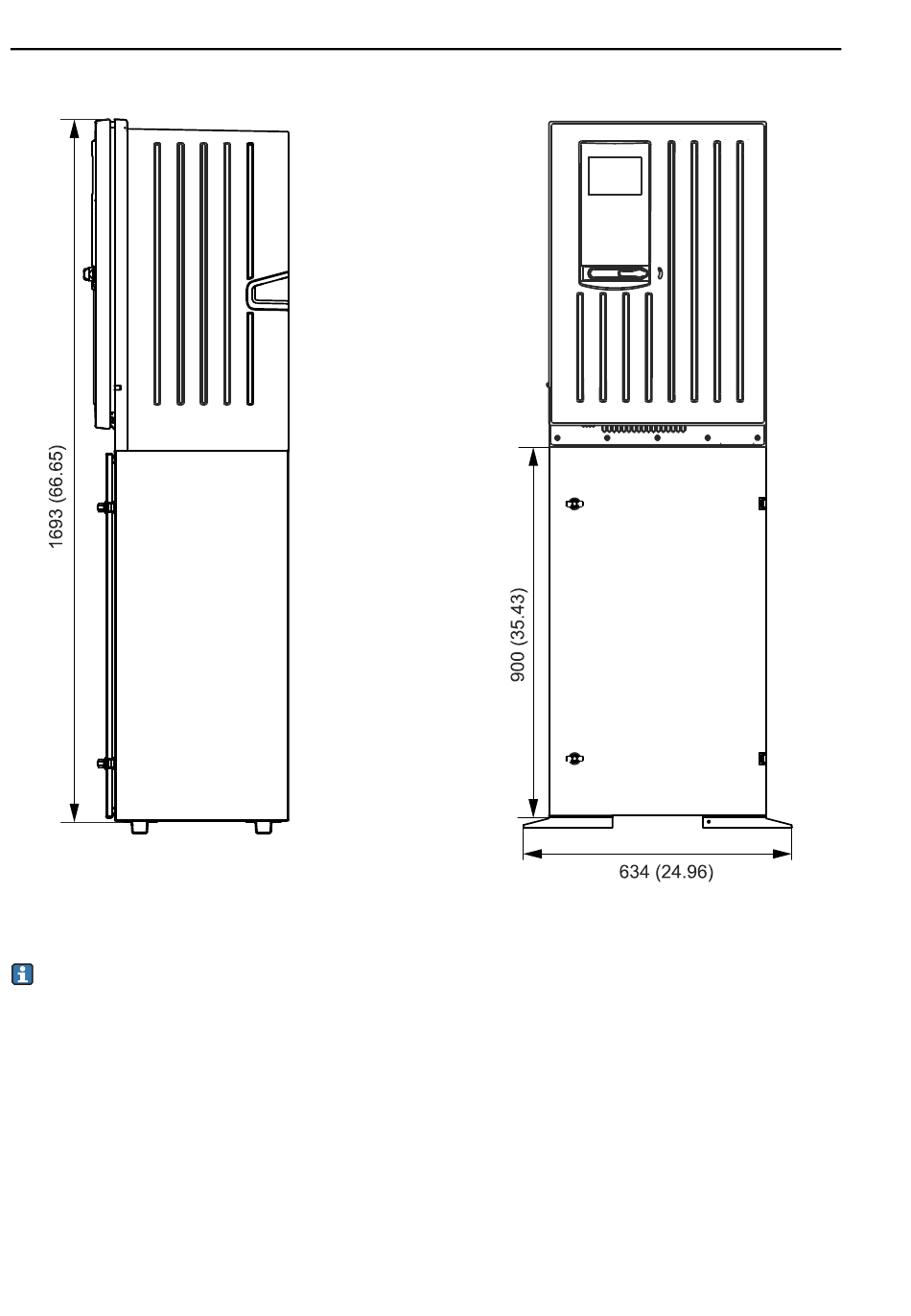 1693 (66.65)

900 (35.43)

634 (24.96)